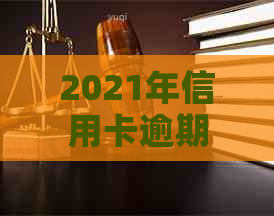 2021年信用卡逾期